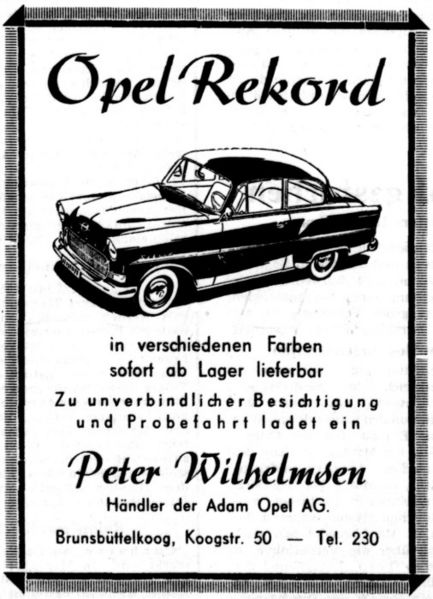 Opel Rekord

in verschiedenen Farben
sofort ab Lager lieferbar

Zu unverbindlicher Besichtigung
und Probefahrt ladet ein

Peter Wilhelmsen

Händler der Adam Opel AG.

Brunsbüttelkoog, Koogstr. 50 — Tel. 230